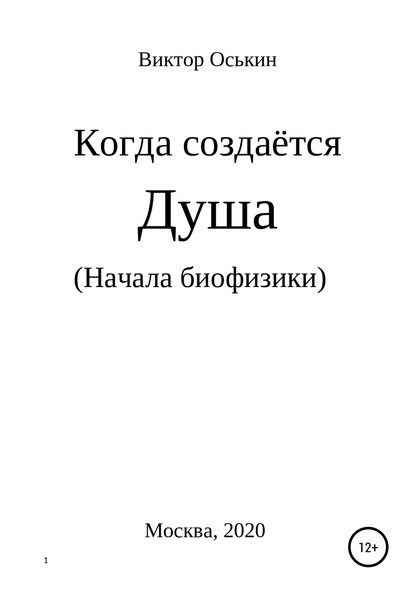 Виктор Оськин

Когда создаётся

Душа

(Начала биофизики)

Москва, 2020

12+

1